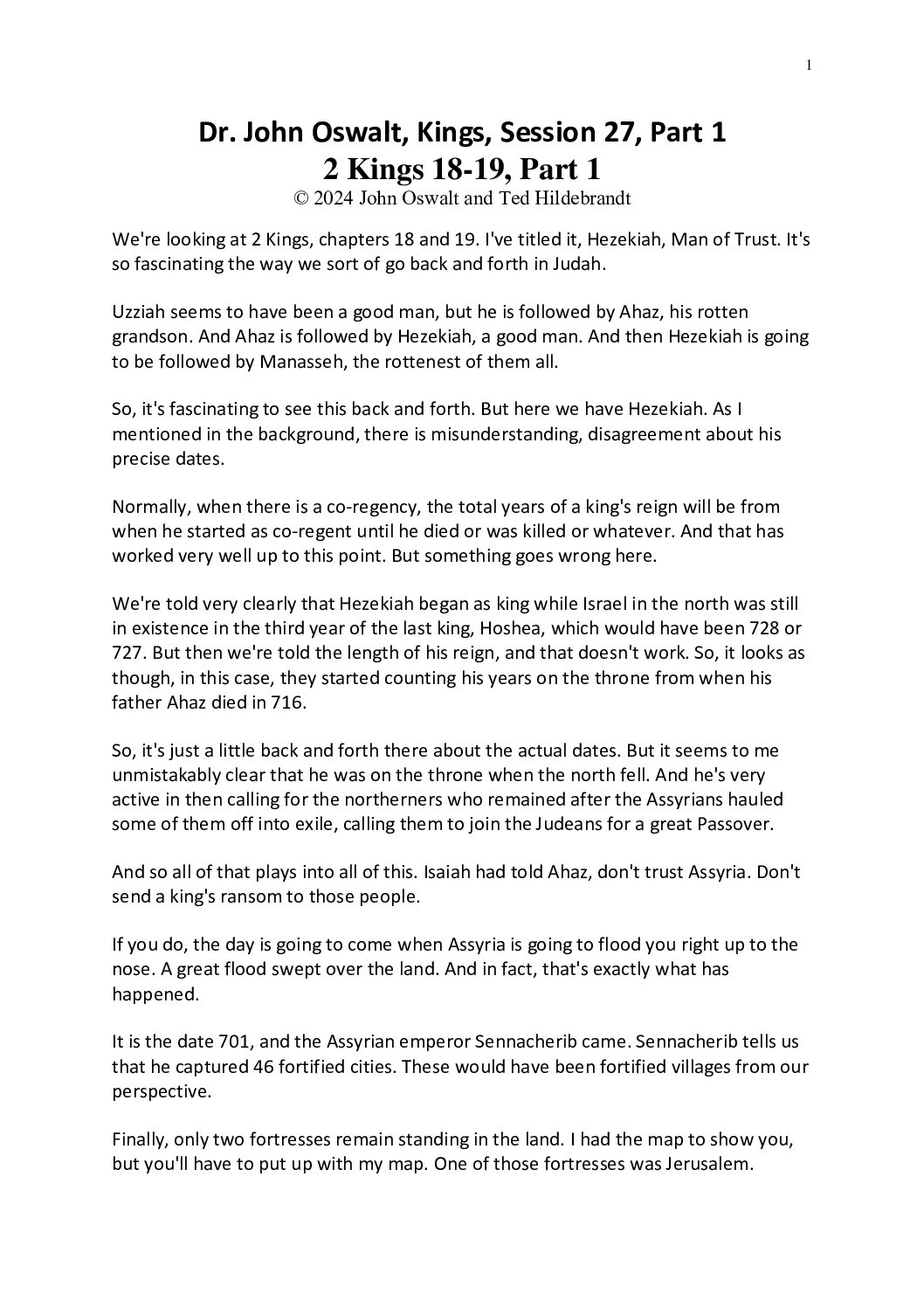 1

Dr. John Oswalt, Kings, Session 27, Part 1
2 Kings 18-19, Part 1
© 2024 John Oswalt and Ted Hildebrandt

We're looking at 2 Kings, chapters 18 and 19. I've titled it, Hezekiah, Man of Trust. It's so fascinating the way we sort of go back and forth in Judah.

Uzziah seems to have been a good man, but he is followed by Ahaz, his rotten grandson. And Ahaz is followed by Hezekiah, a good man. And then Hezekiah is going to be followed by Manasseh, the rottenest of them all.

So, it's fascinating to see this back and forth. But here we have Hezekiah. As I mentioned in the background, there is misunderstanding, disagreement about his precise dates.

Normally, when there is a co-regency, the total years of a king's reign will be from when he started as co-regent until he died or was killed or whatever. And that has worked very well up to this point. But something goes wrong here.

We're told very clearly that Hezekiah began as king while Israel in the north was still in existence in the third year of the last king, Hoshea, which would have been 728 or 727. But then we're told the length of his reign, and that doesn't work. So, it looks as though, in this case, they started counting his years on the throne from when his father Ahaz died in 716.

So, it's just a little back and forth there about the actual dates. But it seems to me unmistakably clear that he was on the throne when the north fell. And he's very active in then calling for the northerners who remained after the Assyrians hauled some of them off into exile, calling them to join the Judeans for a great Passover.

And so all of that plays into all of this. Isaiah had told Ahaz, don't trust Assyria. Don't send a king's ransom to those people.

If you do, the day is going to come when Assyria is going to flood you right up to the nose. A great flood swept over the land. And in fact, that's exactly what has happened.

It is the date 701, and the Assyrian emperor Sennacherib came. Sennacherib tells us that he captured 46 fortified cities. These would have been fortified villages from our perspective.

Finally, only two fortresses remain standing in the land. I had the map to show you, but you'll have to put up with my map. One of those fortresses was Jerusalem.